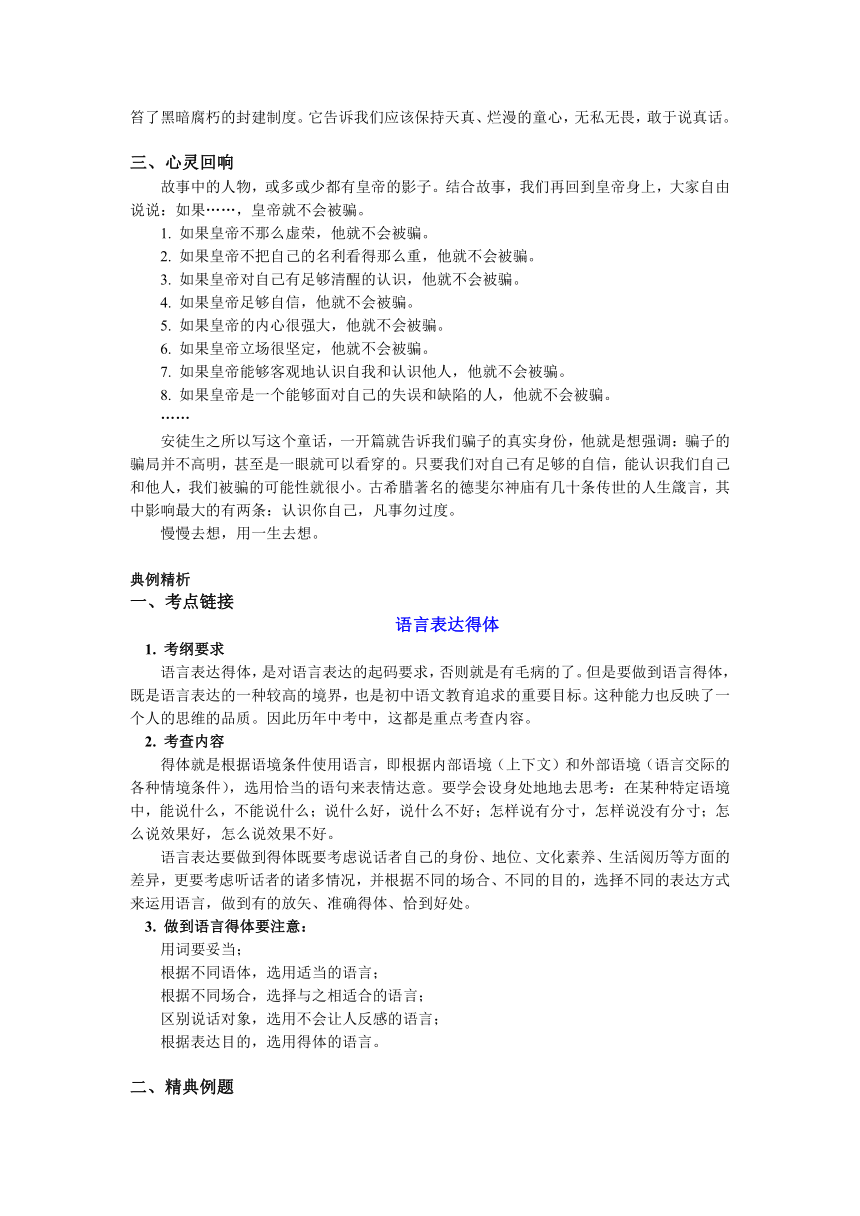 笞了黑暗腐朽的封建制度。它告诉我们应该保持天真、烂漫的童心，无私无畏，敢于说真话。

三、心灵回响

故事中的人物，或多或少都有皇帝的影子。结合故事，我们再回到皇帝身上，大家自由说说：如果……，皇帝就不会被骗。

1. 如果皇帝不那么虚荣，他就不会被骗。
2. 如果皇帝不把自己的名利看得那么重，他就不会被骗。
3. 如果皇帝对自己有足够清醒的认识，他就不会被骗。
4. 如果皇帝足够自信，他就不会被骗。
5. 如果皇帝的内心很强大，他就不会被骗。
6. 如果皇帝立场很坚定，他就不会被骗。
7. 如果皇帝能够客观地认识自我和认识他人，他就不会被骗。
8. 如果皇帝是一个能够面对自己的失误和缺陷的人，他就不会被骗。

……

安徒生之所以写这个童话，一开篇就告诉我们骗子的真实身份，他就是想强调：骗子的骗局并不高明，甚至是一眼就可以看穿的。只要我们对自己有足够的自信，能认识我们自己和他人，我们被骗的可能性就很小。古希腊著名的德斐尔神庙有几十条传世的人生箴言，其中影响最大的有两条：认识你自己，凡事勿过度。

慢慢去想，用一生去想。

典例精析

一、考点链接

语言表达得体

1. 考纲要求

语言表达得体，是对语言表达的起码要求，否则就是有毛病的了。但是要做到语言得体，既是语言表达的一种较高的境界，也是初中语文教育追求的重要目标。这种能力也反映了一个人的思维的品质。因此历年中考中，这都是重点考查内容。

2. 考查内容

得体就是根据语境条件使用语言，即根据内部语境（上下文）和外部语境（语言交际的各种情境条件），选用恰当的语句来表情达意。要学会设身处地地去思考：在某种特定语境中，能说什么，不能说什么；说什么好，说什么不好；怎样说有分寸，怎样说没有分寸；怎么说效果好，怎么说效果不好。

语言表达要做到得体既要考虑说话者自己的身份、地位、文化素养、生活阅历等方面的差异，更要考虑听话者的诸多情况，并根据不同的场合、不同的目的，选择不同的表达方式来运用语言，做到有的放矢、准确得体、恰到好处。

3. 做到语言得体要注意：

用词要妥当；
根据不同语体，选用适当的语言；
根据不同场合，选择与之相适合的语言；
区别说话对象，选用不会让人反感的语言；
根据表达目的，选用得体的语言。

二、精典例题